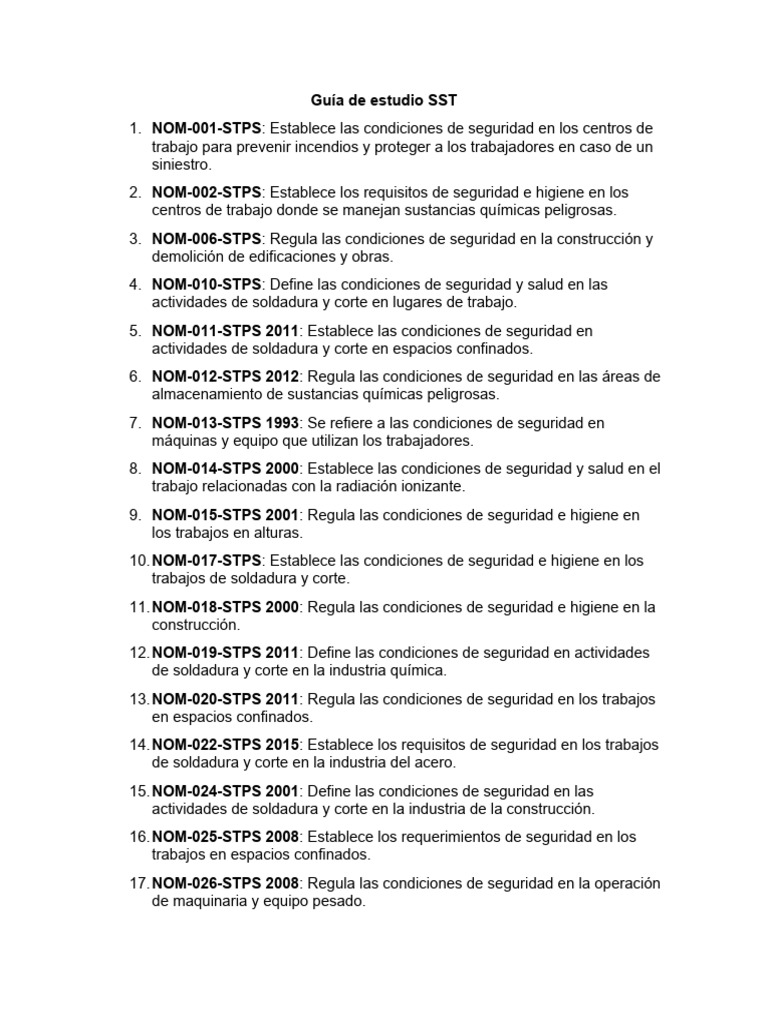 Guía de estudio SST

1. NOM-001-STPS: Establece las condiciones de seguridad en los centros de trabajo para prevenir incendios y proteger a los trabajadores en caso de un siniestro.
2. NOM-002-STPS: Establece los requisitos de seguridad e higiene en los centros de trabajo donde se manejan sustancias químicas peligrosas.
3. NOM-006-STPS: Regula las condiciones de seguridad en la construcción y demolición de edificaciones y obras.
4. NOM-010-STPS: Define las condiciones de seguridad y salud en las actividades de soldadura y corte en lugares de trabajo.
5. NOM-011-STPS 2011: Establece las condiciones de seguridad en actividades de soldadura y corte en espacios confinados.
6. NOM-012-STPS 2012: Regula las condiciones de seguridad en las áreas de almacenamiento de sustancias químicas peligrosas.
7. NOM-013-STPS 1993: Se refiere a las condiciones de seguridad en máquinas y equipo que utilizan los trabajadores.
8. NOM-014-STPS 2000: Establece las condiciones de seguridad y salud en el trabajo relacionadas con la radiación ionizante.
9. NOM-015-STPS 2001: Regula las condiciones de seguridad e higiene en los trabajos en alturas.
10. NOM-017-STPS: Establece las condiciones de seguridad e higiene en los trabajos de soldadura y corte.
11. NOM-018-STPS 2000: Regula las condiciones de seguridad e higiene en la construcción.
12. NOM-019-STPS 2011: Define las condiciones de seguridad en actividades de soldadura y corte en la industria química.
13. NOM-020-STPS 2011: Regula las condiciones de seguridad en los trabajos en espacios confinados.
14. NOM-022-STPS 2015: Establece los requisitos de seguridad en los trabajos de soldadura y corte en la industria del acero.
15. NOM-024-STPS 2001: Define las condiciones de seguridad en las actividades de soldadura y corte en la industria de la construcción.
16. NOM-025-STPS 2008: Establece los requerimientos de seguridad en los trabajos en espacios confinados.
17. NOM-026-STPS 2008: Regula las condiciones de seguridad en la operación de maquinaria y equipo pesado.